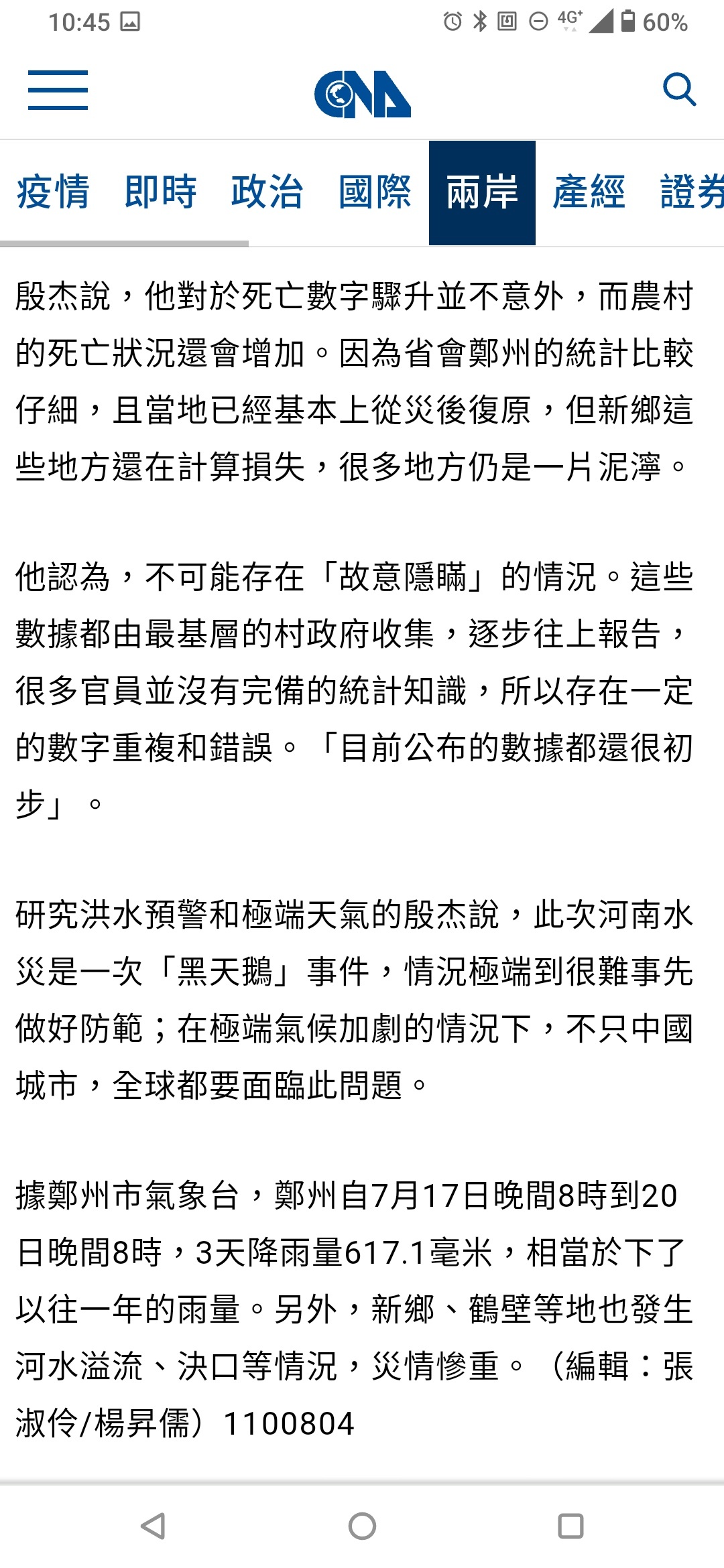 10:45 4G+ 60%

CNA

疫情 即時 政治 國際 兩岸 產經 證券

殷杰說，他對於死亡數字驟升並不意外，而農村的死亡狀況還會增加。因為省會鄭州的統計比較仔細，且當地已經基本上從災後復原，但新鄉這些地方還在計算損失，很多地方仍是一片泥濘。

他認為，不可能存在「故意隱瞞」的情況。這些數據都由最基層的村政府收集，逐步往上報告，很多官員並沒有完備的統計知識，所以存在一定的數字重複和錯誤。「目前公布的數據都還很初步」。

研究洪水預警和極端天氣的殷杰說，此次河南水災是一次「黑天鵝」事件，情況極端到很難事先做好防範；在極端氣候加劇的情況下，不只中國城市，全球都要面臨此問題。

據鄭州市氣象台，鄭州自7月17日晚間8時到20日晚間8時，3天降雨量617.1毫米，相當於下了以往一年的雨量。另外，新鄉、鶴壁等地也發生河水溢流、決口等情況，災情慘重。（編輯：張淑伶/楊昇儒）1100804